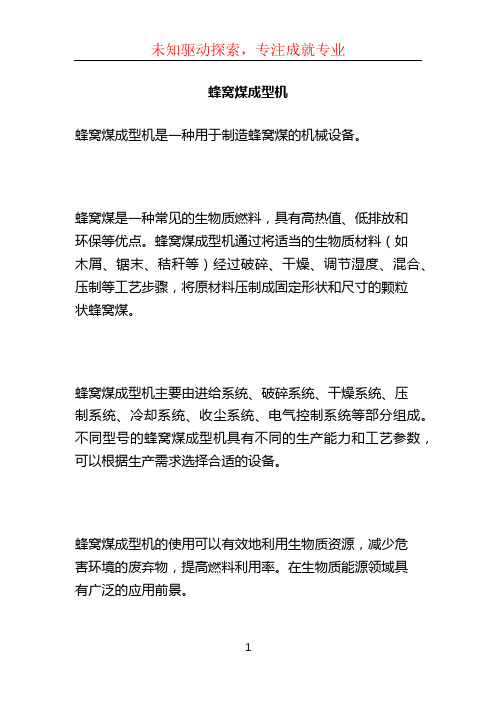 未知驱动探索，专注成就专业

蜂窝煤成型机

蜂窝煤成型机是一种用于制造蜂窝煤的机械设备。

蜂窝煤是一种常见的生物质燃料，具有高热值、低排放和环保等优点。蜂窝煤成型机通过将适当的生物质材料（如木屑、锯末、秸秆等）经过破碎、干燥、调节湿度、混合、压制等工艺步骤，将原材料压制成固定形状和尺寸的颗粒状蜂窝煤。

蜂窝煤成型机主要由进给系统、破碎系统、干燥系统、压制系统、冷却系统、收尘系统、电气控制系统等部分组成。不同型号的蜂窝煤成型机具有不同的生产能力和工艺参数，可以根据生产需求选择合适的设备。

蜂窝煤成型机的使用可以有效地利用生物质资源，减少危害环境的废弃物，提高燃料利用率。在生物质能源领域具有广泛的应用前景。

1